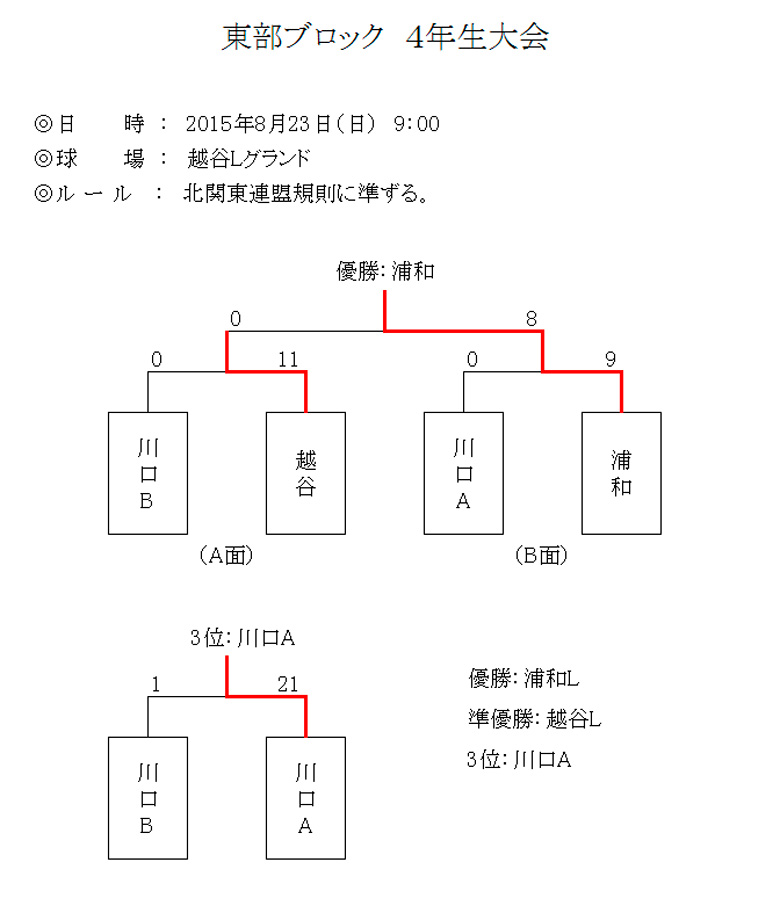 東部ブロック　4年生大会

◎日　　時 ： 2015年8月23日（日） 9：00
◎球　　場 ： 越谷Lグランド
◎ルール ： 北関東連盟規則に準ずる。

優勝: 浦和

0

8

0

11

0

9

川口B

越谷

川口A

浦和

（A面）

（B面）

3位: 川口A

1

21

川口B

川口A

優勝: 浦和L
準優勝: 越谷L
3位: 川口A